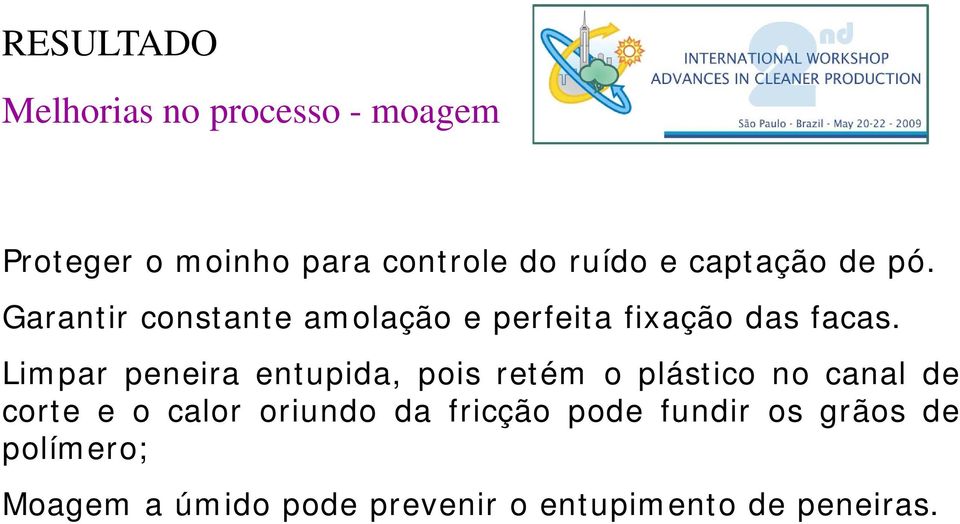 RESULTADO

Melhorias no processo - moagem

2nd
INTERNATIONAL WORKSHOP
ADVANCES IN CLEANER PRODUCTION
São Paulo - Brazil - May 20-22 - 2009

Proteger o moinho para controle do ruído e captação de pó.

Garantir constante amolação e perfeita fixação das facas.

Limpar peneira entupida, pois retém o plástico no canal de corte e o calor oriundo da fricção pode fundir os grãos de polímero;

Moagem a úmido pode prevenir o entupimento de peneiras.